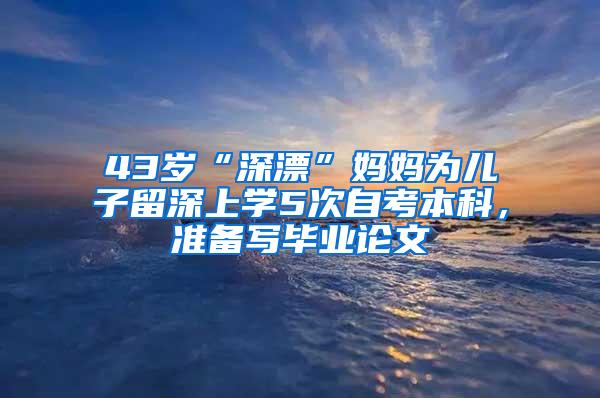 43岁“深漂”妈妈为儿子留深上学5次自考本科，准备写毕业论文